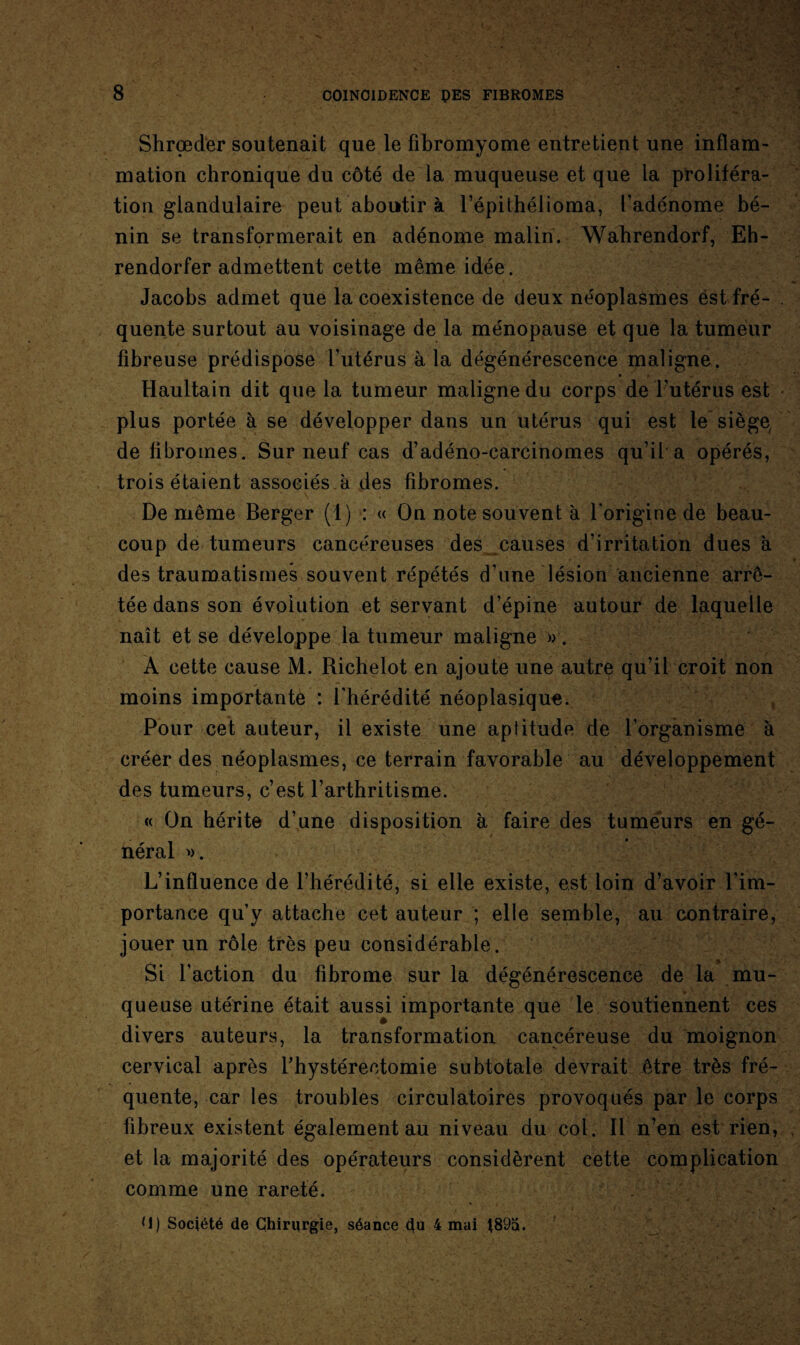 8 COINCIDENCE DES FIBROMES

Shrœder soutenait que le fibromyome entretient une inflammation chronique du côté de la muqueuse et que la prolifération glandulaire peut aboutir à l'épithélioma, l'adénome bénin se transformerait en adénome malin. Wahrendorf, Ehrendorfer admettent cette même idée.

Jacobs admet que la coexistence de deux néoplasmes est fréquente surtout au voisinage de la ménopause et que la tumeur fibreuse prédispose l'utérus à la dégénérescence maligne.

Haultain dit que la tumeur maligne du corps de l'utérus est plus portée à se développer dans un utérus qui est le siège de fibromes. Sur neuf cas d'adéno-carcinomes qu'il a opérés, trois étaient associés à des fibromes.

De même Berger (1) : « On note souvent à l'origine de beaucoup de tumeurs cancéreuses des causes d'irritation dues à des traumatismes souvent répétés d'une lésion ancienne arrêtée dans son évolution et servant d'épine autour de laquelle naît et se développe la tumeur maligne ».

A cette cause M. Richelot en ajoute une autre qu'il croit non moins importante : l'hérédité néoplasique.

Pour cet auteur, il existe une aptitude de l'organisme à créer des néoplasmes, ce terrain favorable au développement des tumeurs, c'est l'arthritisme.

« On hérite d'une disposition à faire des tumeurs en général ».

L'influence de l'hérédité, si elle existe, est loin d'avoir l'importance qu'y attache cet auteur ; elle semble, au contraire, jouer un rôle très peu considérable.

Si l'action du fibrome sur la dégénérescence de la muqueuse utérine était aussi importante que le soutiennent ces divers auteurs, la transformation cancéreuse du moignon cervical après l'hystérectomie subtotale devrait être très fréquente, car les troubles circulatoires provoqués par le corps fibreux existent également au niveau du col. Il n'en est rien, et la majorité des opérateurs considèrent cette complication comme une rareté.

(1) Société de Chirurgie, séance du 4 mai 1895.